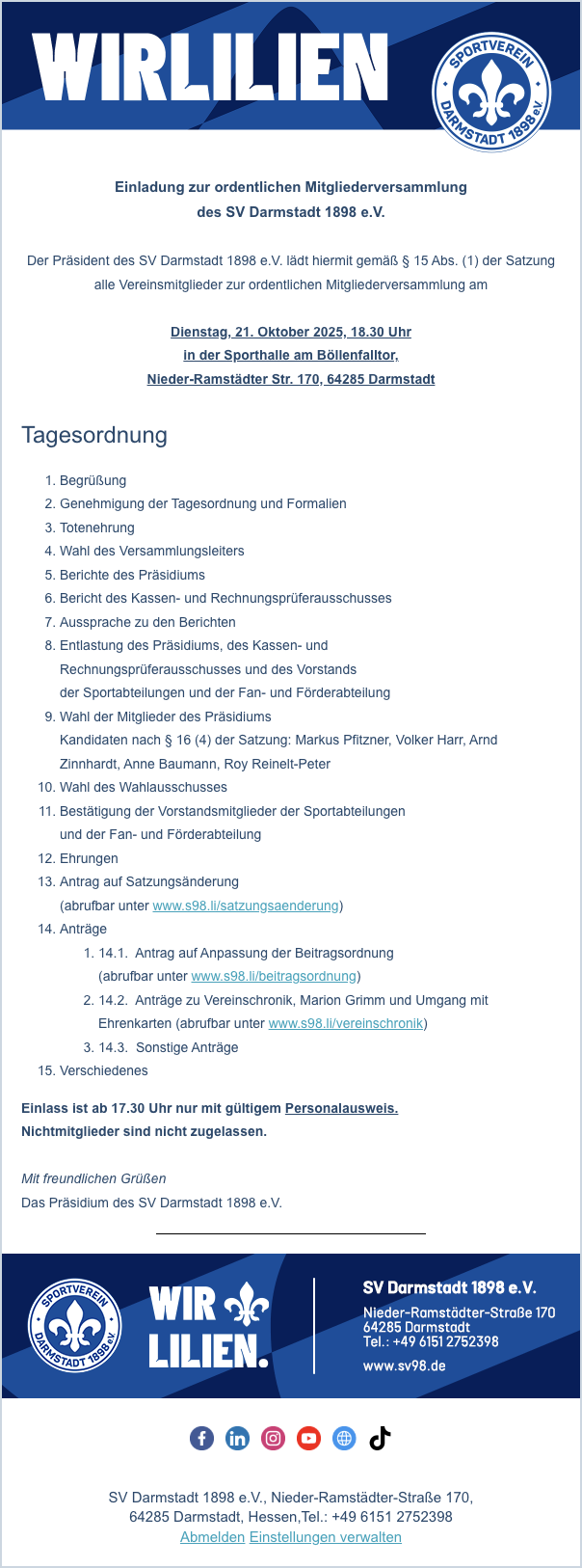 WIRLILIEN

SPORTVEREIN DARMSTADT 1898 e.V.

Einladung zur ordentlichen Mitgliederversammlung des SV Darmstadt 1898 e.V.

Der Präsident des SV Darmstadt 1898 e.V. lädt hiermit gemäß § 15 Abs. (1) der Satzung alle Vereinsmitglieder zur ordentlichen Mitgliederversammlung am

Dienstag, 21. Oktober 2025, 18.30 Uhr
in der Sporthalle am Böllenfalltor,
Nieder-Ramstädter Str. 170, 64285 Darmstadt

Tagesordnung

1. Begrüßung
2. Genehmigung der Tagesordnung und Formalien
3. Totenehrung
4. Wahl des Versammlungsleiters
5. Berichte des Präsidiums
6. Bericht des Kassen- und Rechnungsprüferausschusses
7. Aussprache zu den Berichten
8. Entlastung des Präsidiums, des Kassen- und Rechnungsprüferausschusses und des Vorstands der Sportabteilungen und der Fan- und Förderabteilung
9. Wahl der Mitglieder des Präsidiums
Kandidaten nach § 16 (4) der Satzung: Markus Pfitzner, Volker Harr, Arnd Zinnhardt, Anne Baumann, Roy Reinelt-Peter
10. Wahl des Wahlausschusses
11. Bestätigung der Vorstandsmitglieder der Sportabteilungen und der Fan- und Förderabteilung
12. Ehrungen
13. Antrag auf Satzungsänderung
(abrufbar unter www.s98.li/satzungsaenderung)
14. Anträge
1. 14.1. Antrag auf Anpassung der Beitragsordnung
(abrufbar unter www.s98.li/beitragsordnung)
2. 14.2. Anträge zu Vereinschronik, Marion Grimm und Umgang mit Ehrenkarten (abrufbar unter www.s98.li/vereinschronik)
3. 14.3. Sonstige Anträge
15. Verschiedenes

Einlass ist ab 17.30 Uhr nur mit gültigem Personalausweis.
Nichtmitglieder sind nicht zugelassen.

Mit freundlichen Grüßen
Das Präsidium des SV Darmstadt 1898 e.V.

SPORTVEREIN DARMSTADT 1898 e.V.

WIR LILIEN.

SV Darmstadt 1898 e.V.
Nieder-Ramstädter-Straße 170
64285 Darmstadt
Tel.: +49 6151 2752398
www.sv98.de

SV Darmstadt 1898 e.V., Nieder-Ramstädter-Straße 170, 64285 Darmstadt, Hessen,Tel.: +49 6151 2752398
Abmelden Einstellungen verwalten